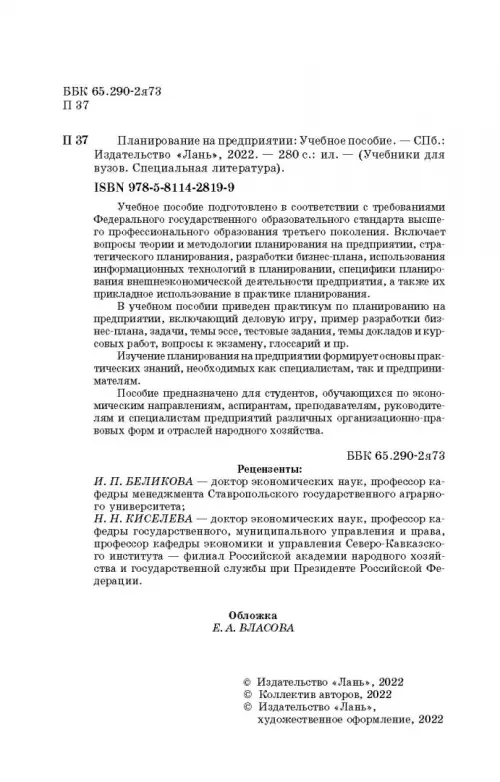 ББК 65.290-2я73
П 37

П 37 Планирование на предприятии: Учебное пособие. — СПб.: Издательство «Лань», 2022. — 280 с.: ил. — (Учебники для вузов. Специальная литература).

ISBN 978-5-8114-2819-9

Учебное пособие подготовлено в соответствии с требованиями Федерального государственного образовательного стандарта высшего профессионального образования третьего поколения. Включает вопросы теории и методологии планирования на предприятии, стратегического планирования, разработки бизнес-плана, использования информационных технологий в планировании, специфики планирования внешнеэкономической деятельности предприятия, а также их прикладное использование в практике планирования.

В учебном пособии приведен практикум по планированию на предприятии, включающий деловую игру, пример разработки бизнес-плана, задачи, темы эссе, тестовые задания, темы докладов и курсовых работ, вопросы к экзамену, глоссарий и пр.

Изучение планирования на предприятии формирует основы практических знаний, необходимых как специалистам, так и предпринимателям.

Пособие предназначено для студентов, обучающихся по экономическим направлениям, аспирантам, преподавателям, руководителям и специалистам предприятий различных организационно-правовых форм и отраслей народного хозяйства.

ББК 65.290-2я73

Рецензенты:
И. П. БЕЛИКОВА — доктор экономических наук, профессор кафедры менеджмента Ставропольского государственного аграрного университета;
Н. Н. КИСЕЛЕВА — доктор экономических наук, профессор кафедры государственного, муниципального управления и права, профессор кафедры экономики и управления Северо-Кавказского института — филиал Российской академии народного хозяйства и государственной службы при Президенте Российской Федерации.

Обложка
Е. А. ВЛАСОВА

© Издательство «Лань», 2022
© Коллектив авторов, 2022
© Издательство «Лань», художественное оформление, 2022